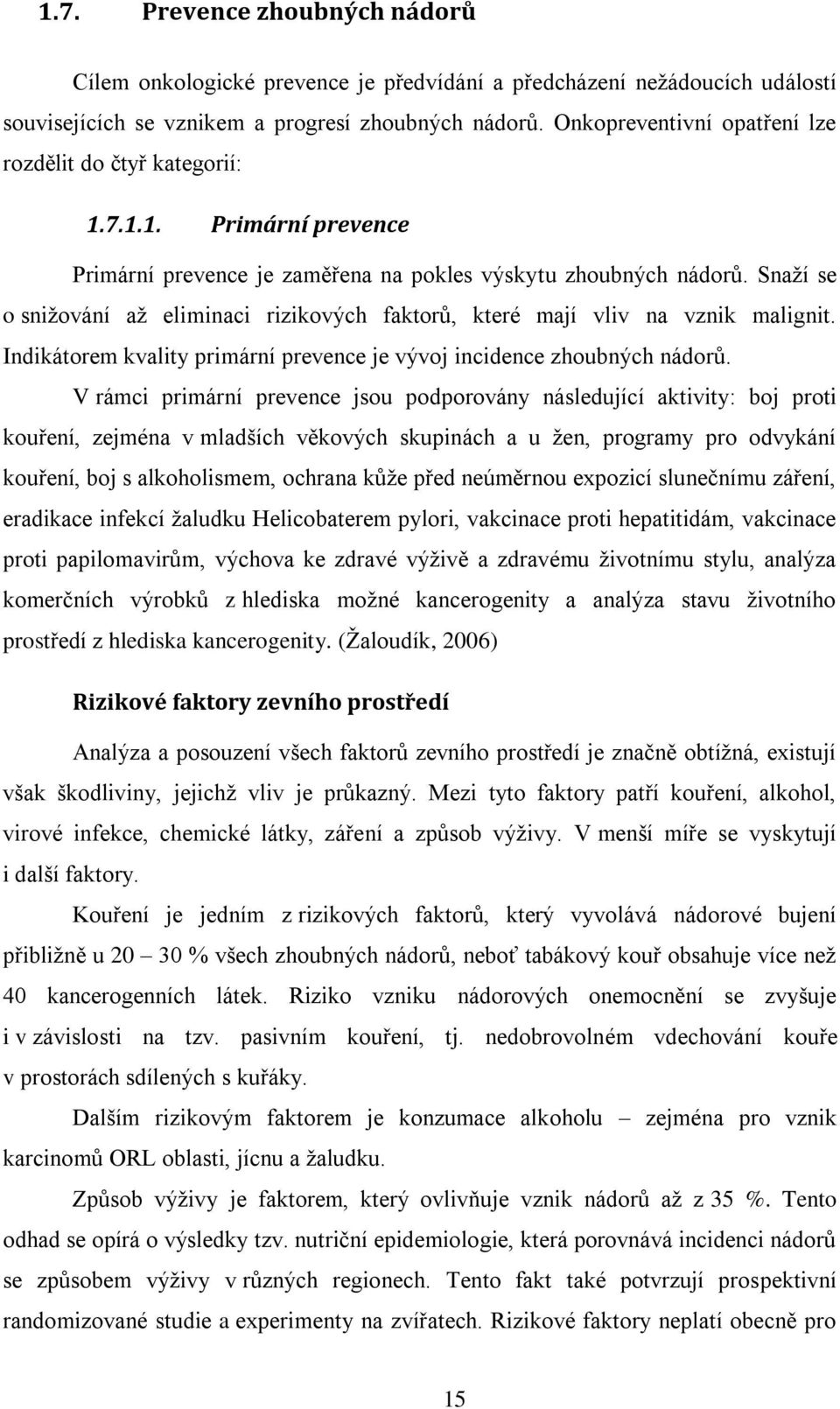 1.7. Prevence zhoubných nádorů

Cílem onkologické prevence je předvídání a předcházení nežádoucích událostí souvisejících se vznikem a progresí zhoubných nádorů. Onkopreventivní opatření lze rozdělit do čtyř kategorií:

1.7.1.1. Primární prevence

Primární prevence je zaměřena na pokles výskytu zhoubných nádorů. Snaží se o snižování až eliminaci rizikových faktorů, které mají vliv na vznik malignit. Indikátorem kvality primární prevence je vývoj incidence zhoubných nádorů.

V rámci primární prevence jsou podporovány následující aktivity: boj proti kouření, zejména v mladších věkových skupinách a u žen, programy pro odvykání kouření, boj s alkoholismem, ochrana kůže před neúměrnou expozicí slunečnímu záření, eradikace infekcí žaludku Helicobaterem pylori, vakcinace proti hepatitidám, vakcinace proti papilomavirům, výchova ke zdravé výživě a zdravému životnímu stylu, analýza komerčních výrobků z hlediska možné kancerogenity a analýza stavu životního prostředí z hlediska kancerogenity. (Žaloudík, 2006)

Rizikové faktory zevního prostředí

Analýza a posouzení všech faktorů zevního prostředí je značně obtížná, existují však škodliviny, jejichž vliv je průkazný. Mezi tyto faktory patří kouření, alkohol, virové infekce, chemické látky, záření a způsob výživy. V menší míře se vyskytují i další faktory.

Kouření je jedním z rizikových faktorů, který vyvolává nádorové bujení přibližně u 20 – 30 % všech zhoubných nádorů, neboť tabákový kouř obsahuje více než 40 kancerogenních látek. Riziko vzniku nádorových onemocnění se zvyšuje i v závislosti na tzv. pasivním kouření, tj. nedobrovolném vdechování kouře v prostorách sdílených s kuřáky.

Dalším rizikovým faktorem je konzumace alkoholu – zejména pro vznik karcinomů ORL oblasti, jícnu a žaludku.

Způsob výživy je faktorem, který ovlivňuje vznik nádorů až z 35 %. Tento odhad se opírá o výsledky tzv. nutriční epidemiologie, která porovnává incidenci nádorů se způsobem výživy v různých regionech. Tento fakt také potvrzují prospektivní randomizované studie a experimenty na zvířatech. Rizikové faktory neplatí obecně pro

15